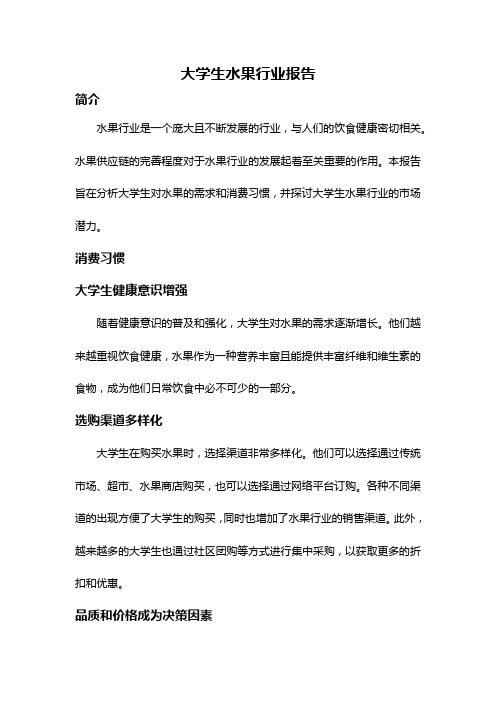 大学生水果行业报告

简介

水果行业是一个庞大且不断发展的行业，与人们的饮食健康密切相关。水果供应链的完善程度对于水果行业的发展起着至关重要的作用。本报告旨在分析大学生对水果的需求和消费习惯，并探讨大学生水果行业的市场潜力。

消费习惯

大学生健康意识增强

随着健康意识的普及和强化，大学生对水果的需求逐渐增长。他们越来越重视饮食健康，水果作为一种营养丰富且能提供丰富纤维和维生素的食物，成为他们日常饮食中必不可少的一部分。

选购渠道多样化

大学生在购买水果时，选择渠道非常多样化。他们可以选择通过传统市场、超市、水果商店购买，也可以选择通过网络平台订购。各种不同渠道的出现方便了大学生的购买，同时也增加了水果行业的销售渠道。此外，越来越多的大学生也通过社区团购等方式进行集中采购，以获取更多的折扣和优惠。

品质和价格成为决策因素